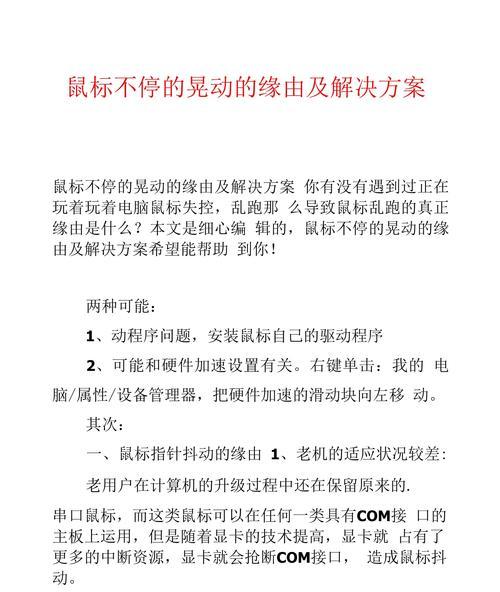 鼠标不停的晃动的缘由及解决方案

鼠标不停的晃动的缘由及解决方案 你有没有遇到过正在玩着玩着电脑鼠标失控，乱跑那 么导致鼠标乱跑的真正缘由是什么？本文是细心编 辑的，鼠标不停的晃动的缘由及解决方案希望能帮助 到你！

两种可能：

1、动程序问题，安装鼠标自己的驱动程序

2、可能和硬件加速设置有关。右键单击：我的 电脑/属性/设备管理器，把硬件加速的滑动块向左移 动。

其次：

一、鼠标指针抖动的缘由 1、老机的适应状况较差：

老用户在计算机的升级过程中还在保留原来的.

串口鼠标，而这类鼠标可以在任何一类具有COM接 口的主板上运用，但是随着显卡的技术提高，显卡就 占有了更多的中断资源，显卡就会抢断COM接口， 造成鼠标抖动。